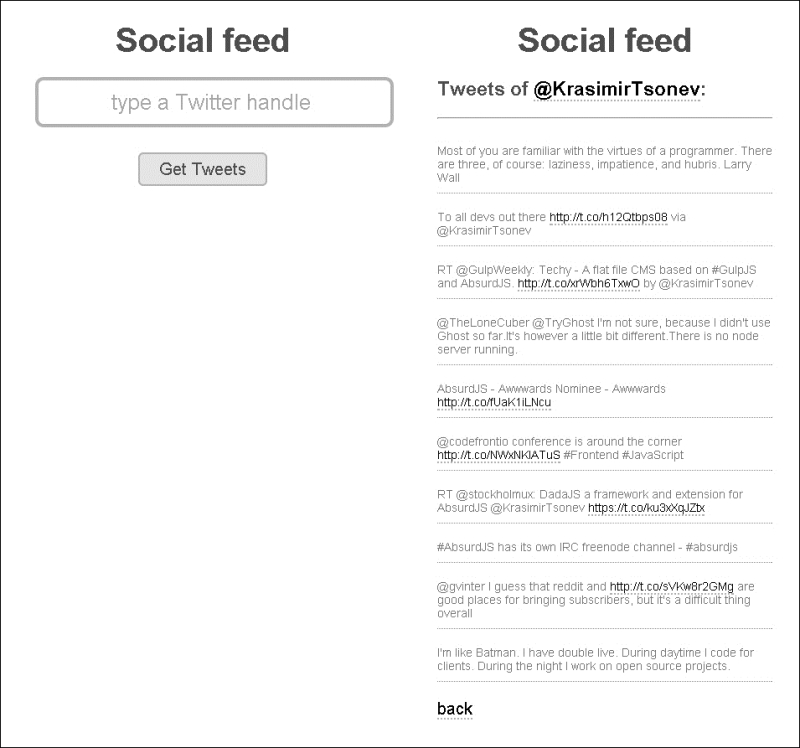 Social feed

type a Twitter handle

Get Tweets

Social feed

Tweets of @KrasimirTsonev:

Most of you are familiar with the virtues of a programmer. There are three, of course: laziness, impatience, and hubris. Larry Wall

To all devs out there http://t.co/h12Qtbps08 via @KrasimirTsonev

RT @GulpWeekly: Techy - A flat file CMS based on #GulpJS and AbsurdJS. http://t.co/xrWbh6TxwO by @KrasimirTsonev

@TheLoneCuber @TryGhost I'm not sure, because I didn't use Ghost so far.It's however a little bit different.There is no node server running.

AbsurdJS - Awwwards Nominee - Awwwards http://t.co/fUaK1iLNcu

@codefrontio conference is around the corner http://t.co/NWxNKlATuS #Frontend #JavaScript

RT @stockholmux: DadaJS a framework and extension for AbsurdJS @KrasimirTsonev https://t.co/ku3xXqJZtx

#AbsurdJS has its own IRC freenode channel - #absurdjs

@gvinter I guess that reddit and http://t.co/sVKw8r2GMg are good places for bringing subscribers, but it's a difficult thing overall

I'm like Batman. I have double live. During daytime I code for clients. During the night I work on open source projects.

back